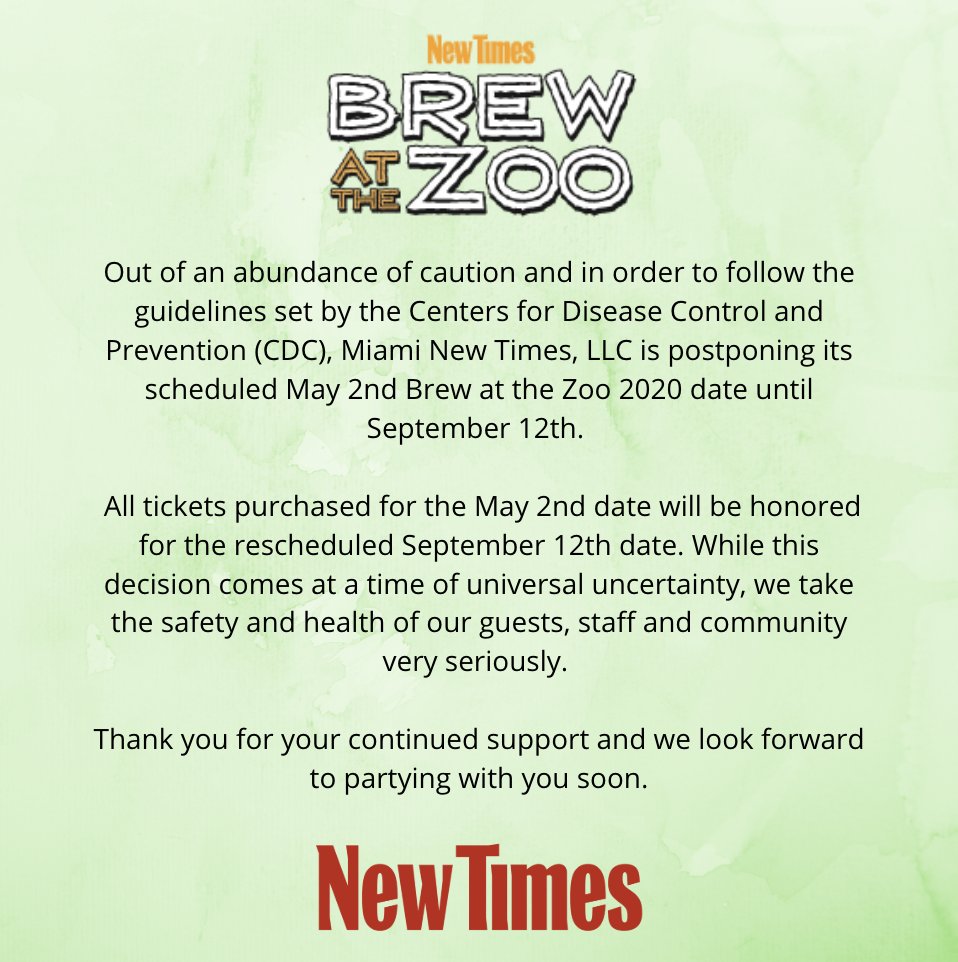 New Times
BREW
AT THE ZOO

Out of an abundance of caution and in order to follow the guidelines set by the Centers for Disease Control and Prevention (CDC), Miami New Times, LLC is postponing its scheduled May 2nd Brew at the Zoo 2020 date until September 12th.

All tickets purchased for the May 2nd date will be honored for the rescheduled September 12th date. While this decision comes at a time of universal uncertainty, we take the safety and health of our guests, staff and community very seriously.

Thank you for your continued support and we look forward to partying with you soon.

New Times